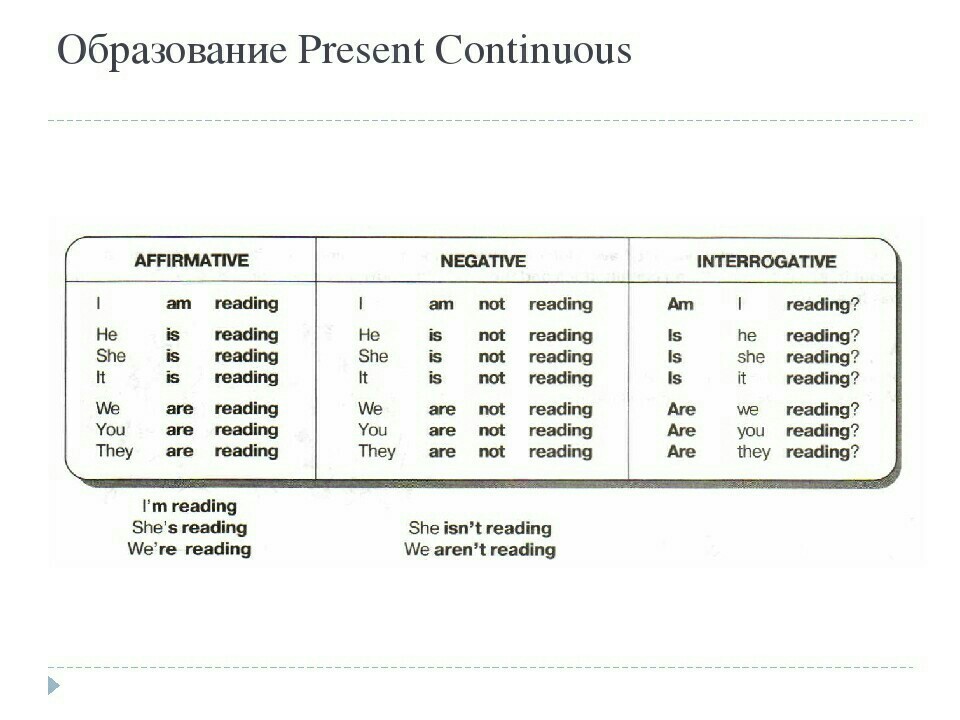 Образование Present Continuous

| AFFIRMATIVE | NEGATIVE | INTERROGATIVE |
|---|---|---|
| I am reading | I am not reading | Am I reading? |
| He is reading | He is not reading | Is he reading? |
| She is reading | She is not reading | Is she reading? |
| It is reading | It is not reading | Is it reading? |
| We are reading | We are not reading | Are we reading? |
| You are reading | You are not reading | Are you reading? |
| They are reading | They are not reading | Are they reading? |

I'm reading
She's reading
We're reading

She isn't reading
We aren't reading